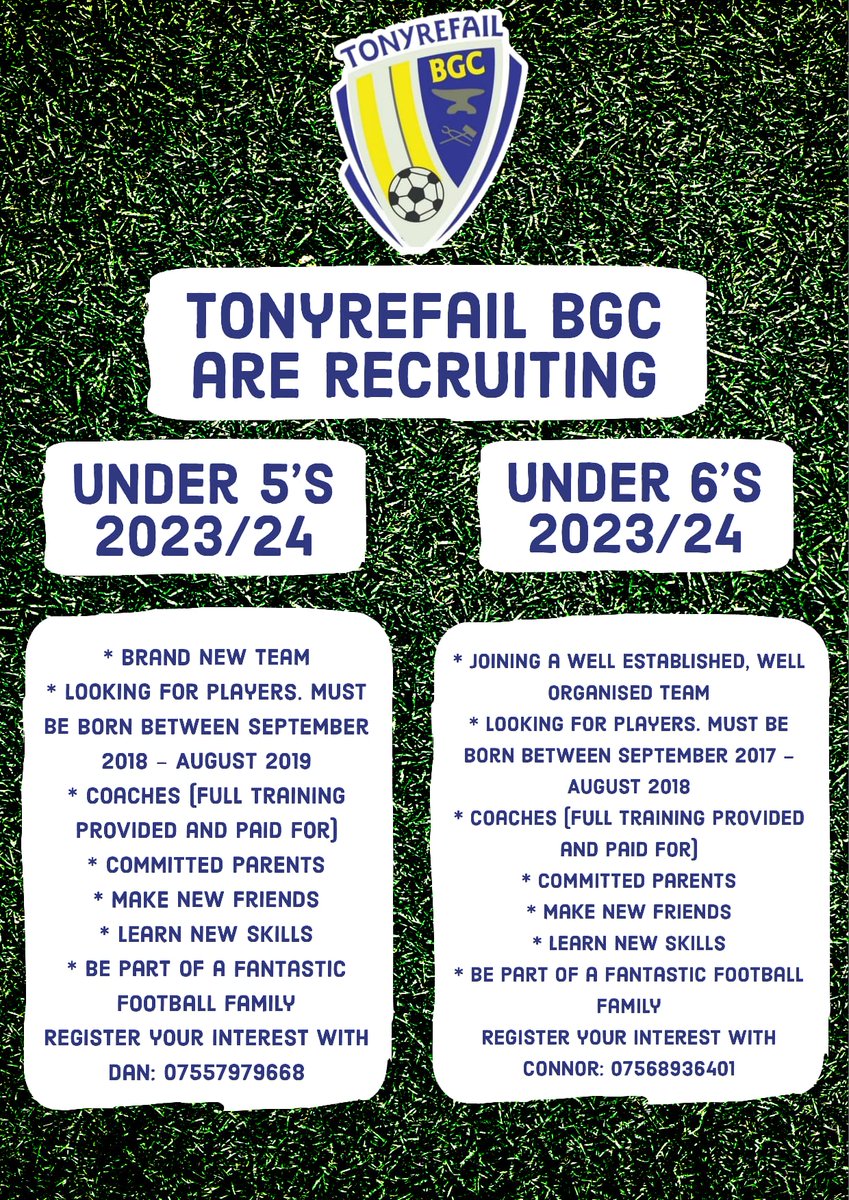 TONYREFAIL
BGC

TONYREFAIL BGC
ARE RECRUITING

UNDER 5'S
2023/24

* BRAND NEW TEAM
* LOOKING FOR PLAYERS. MUST BE BORN BETWEEN SEPTEMBER 2018 - AUGUST 2019
* COACHES (FULL TRAINING PROVIDED AND PAID FOR)
* COMMITTED PARENTS
* MAKE NEW FRIENDS
* LEARN NEW SKILLS
* BE PART OF A FANTASTIC FOOTBALL FAMILY
REGISTER YOUR INTEREST WITH DAN: 07557979668

UNDER 6'S
2023/24

* JOINING A WELL ESTABLISHED, WELL ORGANISED TEAM
* LOOKING FOR PLAYERS. MUST BE BORN BETWEEN SEPTEMBER 2017 - AUGUST 2018
* COACHES (FULL TRAINING PROVIDED AND PAID FOR)
* COMMITTED PARENTS
* MAKE NEW FRIENDS
* LEARN NEW SKILLS
* BE PART OF A FANTASTIC FOOTBALL FAMILY
REGISTER YOUR INTEREST WITH CONNOR: 07568936401